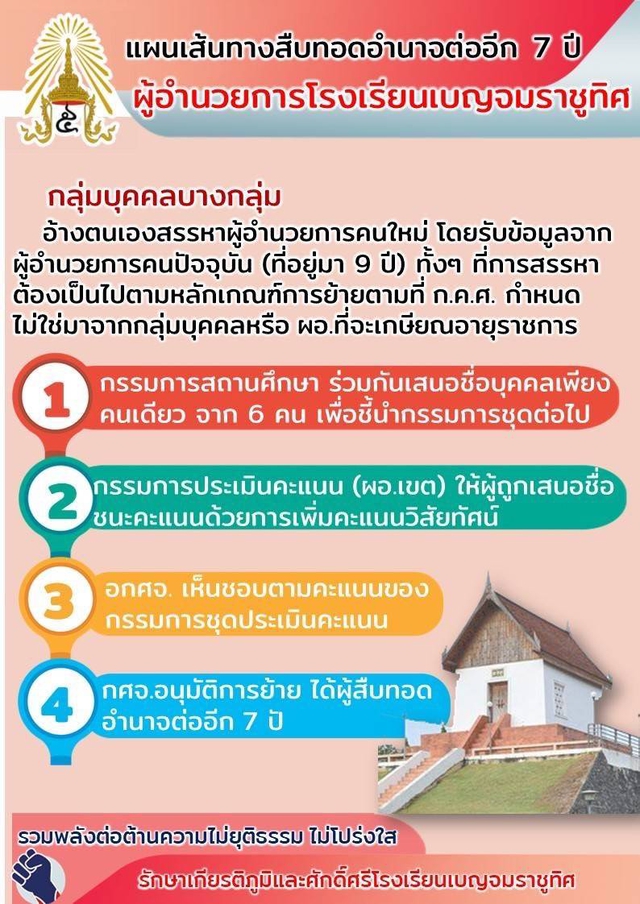 ๕

แผนเส้นทางสืบทอดอำนาจต่ออีก 7 ปี

ผู้อำนวยการโรงเรียนเบญจมราชูทิศ

กลุ่มบุคคลบางกลุ่ม

อ้างตนเองสรรหาผู้อำนวยการคนใหม่ โดยรับข้อมูลจากผู้อำนวยการคนปัจจุบัน (ที่อยู่มา 9 ปี) ทั้งๆ ที่การสรรหาต้องเป็นไปตามหลักเกณฑ์การย้ายตามที่ ก.ค.ศ. กำหนด ไม่ใช่มาจากกลุ่มบุคคลหรือ ผอ.ที่จะเกษียณอายุราชการ

1 กรรมการสถานศึกษา ร่วมกันเสนอชื่อบุคคลเพียงคนเดียว จาก 6 คน เพื่อชี้นำกรรมการชุดต่อไป

2 กรรมการประเมินคะแนน (ผอ.เขต) ให้ผู้ถูกเสนอชื่อชนะคะแนนด้วยการเพิ่มคะแนนวิสัยทัศน์

3 อกศจ. เห็นชอบตามคะแนนของกรรมการชุดประเมินคะแนน

4 กศจ.อนุมัติการย้าย ได้ผู้สืบทอดอำนาจต่ออีก 7 ปี

รวมพลังต่อต้านความไม่ยุติธรรม ไม่โปร่งใส

รักษาเกียรติภูมิและศักดิ์ศรีโรงเรียนเบญจมราชูทิศ